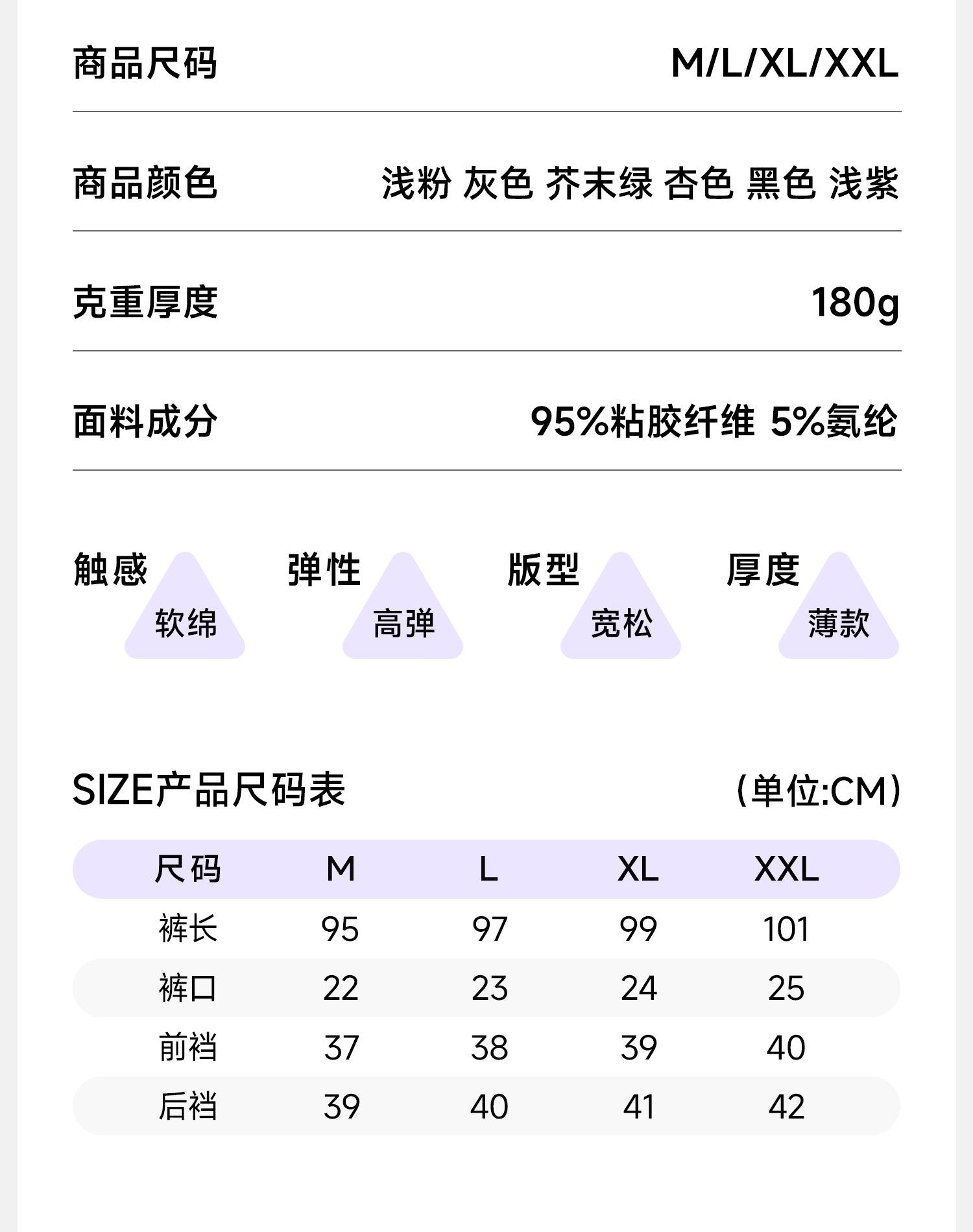 商品尺码 M/L/XL/XXL

商品颜色 浅粉 灰色 芥末绿 杏色 黑色 浅紫

克重厚度 180g

面料成分 95%粘胶纤维 5%氨纶

触感 软绵

弹性 高弹

版型 宽松

厚度 薄款

SIZE产品尺码表 (单位:CM)

| 尺码 | M | L | XL | XXL |
|---|---|---|---|---|
| 裤长 | 95 | 97 | 99 | 101 |
| 裤口 | 22 | 23 | 24 | 25 |
| 前裆 | 37 | 38 | 39 | 40 |
| 后裆 | 39 | 40 | 41 | 42 |